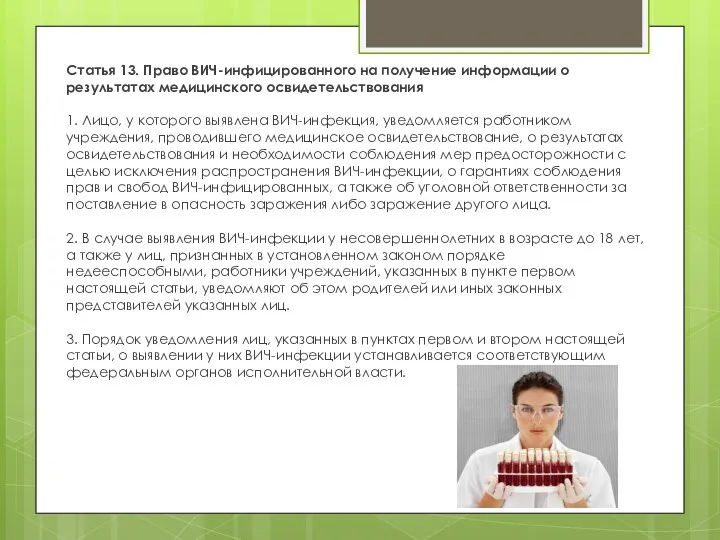 Статья 13. Право ВИЧ-инфицированного на получение информации о результатах медицинского освидетельствования

1. Лицо, у которого выявлена ВИЧ-инфекция, уведомляется работником учреждения, проводившего медицинское освидетельствование, о результатах освидетельствования и необходимости соблюдения мер предосторожности с целью исключения распространения ВИЧ-инфекции, о гарантиях соблюдения прав и свобод ВИЧ-инфицированных, а также об уголовной ответственности за поставление в опасность заражения либо заражение другого лица.

2. В случае выявления ВИЧ-инфекции у несовершеннолетних в возрасте до 18 лет, а также у лиц, признанных в установленном законом порядке недееспособными, работники учреждений, указанных в пункте первом настоящей статьи, уведомляют об этом родителей или иных законных представителей указанных лиц.

3. Порядок уведомления лиц, указанных в пунктах первом и втором настоящей статьи, о выявлении у них ВИЧ-инфекции устанавливается соответствующим федеральным органов исполнительной власти.